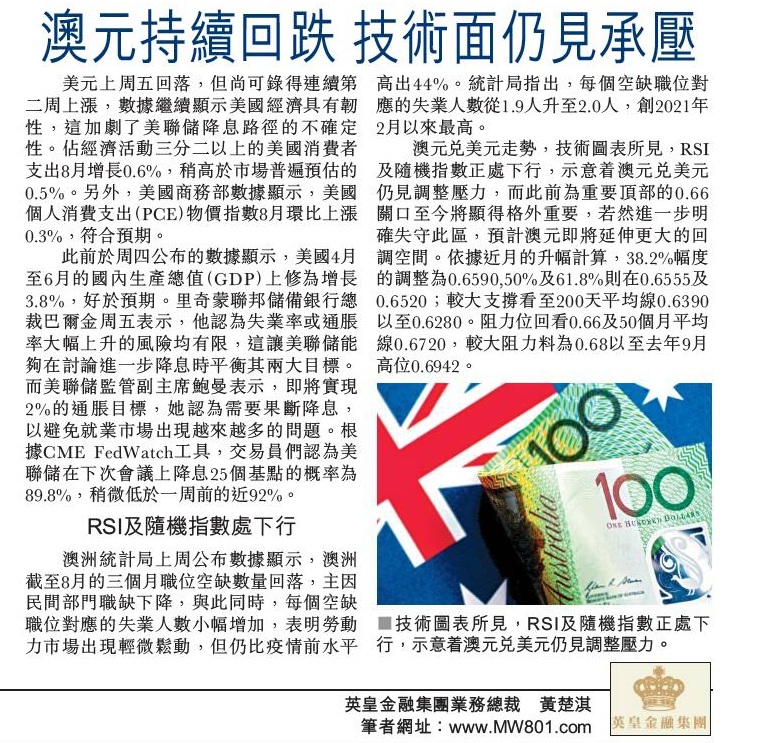 澳元持續回跌 技術面仍見承壓

美元上周五回落，但尚可錄得連續第二周上漲，數據繼續顯示美國經濟具有韌性，這加劇了美聯儲降息路徑的不確定性。佔經濟活動三分二以上的美國消費者支出8月增長0.6%，稍高於市場普遍預估的0.5%。另外，美國商務部數據顯示，美國個人消費支出(PCE)物價指數8月環比上漲0.3%，符合預期。

此前於周四公布的數據顯示，美國4月至6月的國內生產總值(GDP)上修為增長3.8%，好於預期。里奇蒙聯邦儲備銀行總裁巴爾金周五表示，他認為失業率或通脹率大幅上升的風險均有限，這讓美聯儲能夠在討論進一步降息時平衡其兩大目標。而美聯儲監管副主席鮑曼表示，即將實現2%的通脹目標，她認為需要果斷降息，以避免就業市場出現越來越多的問題。根據CME FedWatch工具，交易員們認為美聯儲在下次會議上降息25個基點的概率為89.8%，稍微低於一周前的近92%。

RSI及隨機指數處下行

澳洲統計局上周公布數據顯示，澳洲截至8月的三個月職位空缺數量回落，主因民間部門職缺下降，與此同時，每個空缺職位對應的失業人數小幅增加，表明勞動力市場出現輕微鬆動，但仍比疫情前水平高出44%。統計局指出，每個空缺職位對應的失業人數從1.9人升至2.0人，創2021年2月以來最高。

澳元兌美元走勢，技術圖表所見，RSI及隨機指數正處下行，示意着澳元兌美元仍見調整壓力，而此前為重要頂部的0.66關口至今將顯得格外重要，若然進一步明確失守此區，預計澳元即將延伸更大的回調空間。依據近月的升幅計算，38.2%幅度的調整為0.6590,50%及61.8%則在0.6555及0.6520；較大支撐看至200天平均線0.6390以至0.6280。阻力位回看0.66及50個月平均線0.6720，較大阻力料為0.68以至去年9月高位0.6942。

■技術圖表所見，RSI及隨機指數正處下行，示意着澳元兌美元仍見調整壓力。

英皇金融集團業務總裁 黃楚淇
筆者網址：www.MW801.com

英皇金融集團